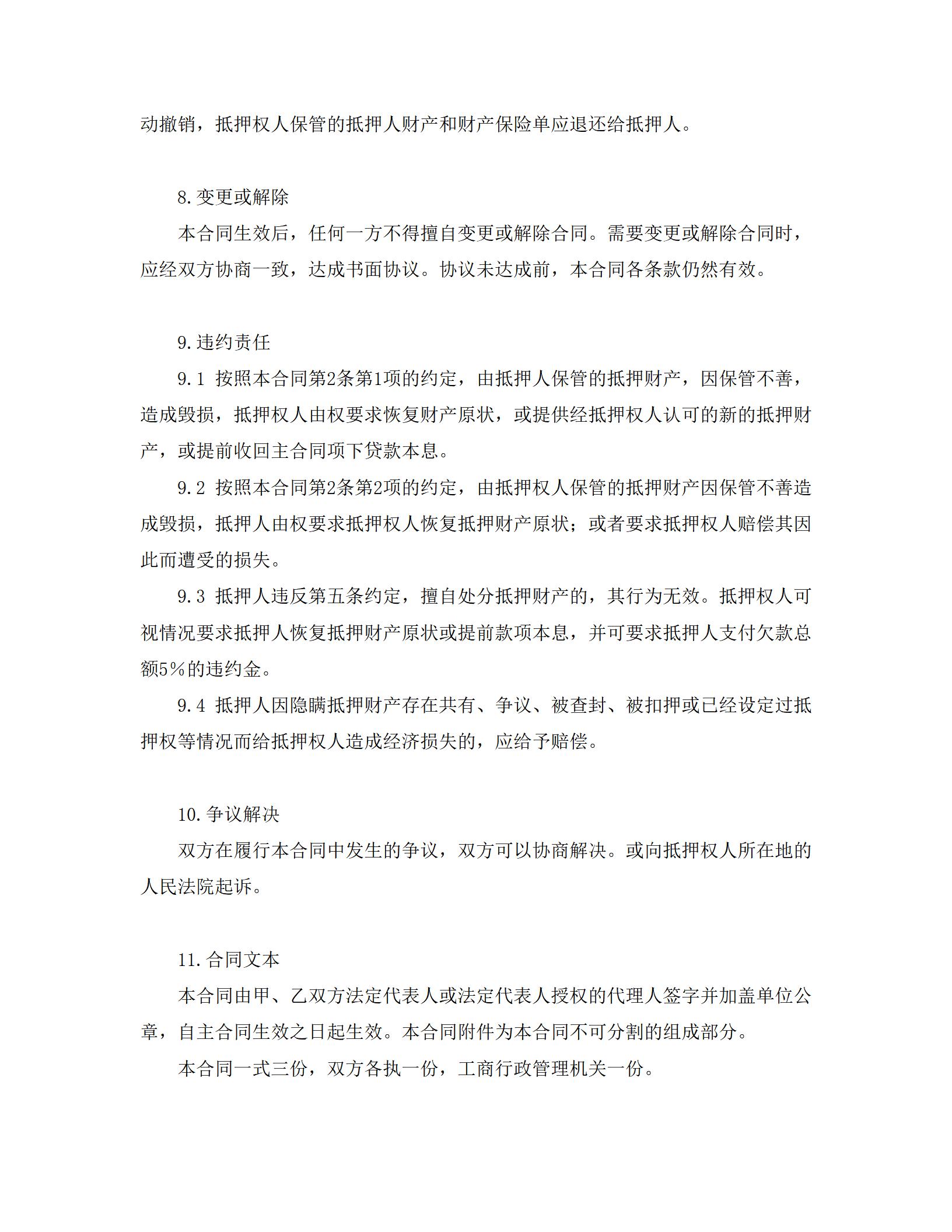 动撤销，抵押权人保管的抵押人财产和财产保险单应退还给抵押人。

8.变更或解除

本合同生效后，任何一方不得擅自变更或解除合同。需要变更或解除合同时，应经双方协商一致，达成书面协议。协议未达成前，本合同各条款仍然有效。

9.违约责任

9.1 按照本合同第2条第1项的约定，由抵押人保管的抵押财产，因保管不善，造成毁损，抵押权人由权要求恢复财产原状，或提供经抵押权人认可的新的抵押财产，或提前收回主合同项下贷款本息。

9.2 按照本合同第2条第2项的约定，由抵押权人保管的抵押财产因保管不善造成毁损，抵押人由权要求抵押权人恢复抵押财产原状；或者要求抵押权人赔偿其因此而遭受的损失。

9.3 抵押人违反第五条约定，擅自处分抵押财产的，其行为无效。抵押权人可视情况要求抵押人恢复抵押财产原状或提前款项本息，并可要求抵押人支付欠款总额5%的违约金。

9.4 抵押人因隐瞒抵押财产存在共有、争议、被查封、被扣押或已经设定过抵押权等情况而给抵押权人造成经济损失的，应给予赔偿。

10.争议解决

双方在履行本合同中发生的争议，双方可以协商解决。或向抵押权人所在地的人民法院起诉。

11.合同文本

本合同由甲、乙双方法定代表人或法定代表人授权的代理人签字并加盖单位公章，自主合同生效之日起生效。本合同附件为本合同不可分割的组成部分。

本合同一式三份，双方各执一份，工商行政管理机关一份。